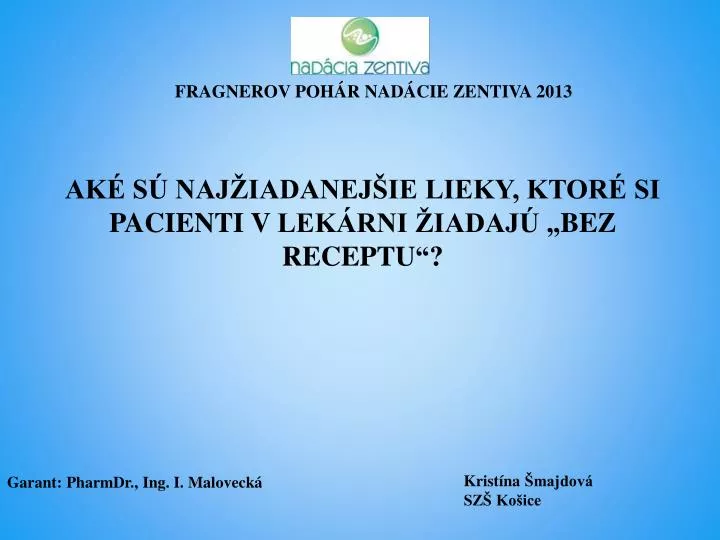 nadácia zentiva

FRAGNEROV POHÁR NADÁCIE ZENTIVA 2013

AKÉ SÚ NAJŽIADANEJŠIE LIEKY, KTORÉ SI PACIENTI V LEKÁRNI ŽIADAJÚ „BEZ RECEPTU“?

Garant: PharmDr., Ing. I. Malovecká

Kristína Šmajdová
SZŠ Košice